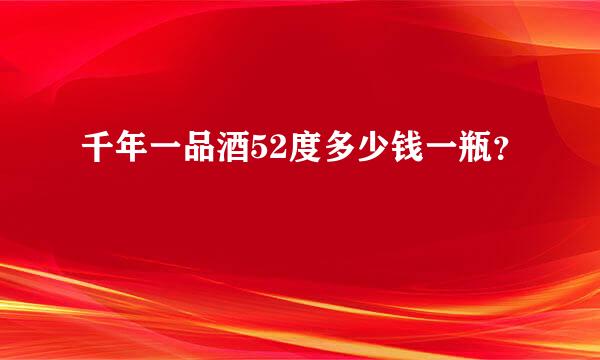 千年一品酒52度多少钱一瓶？